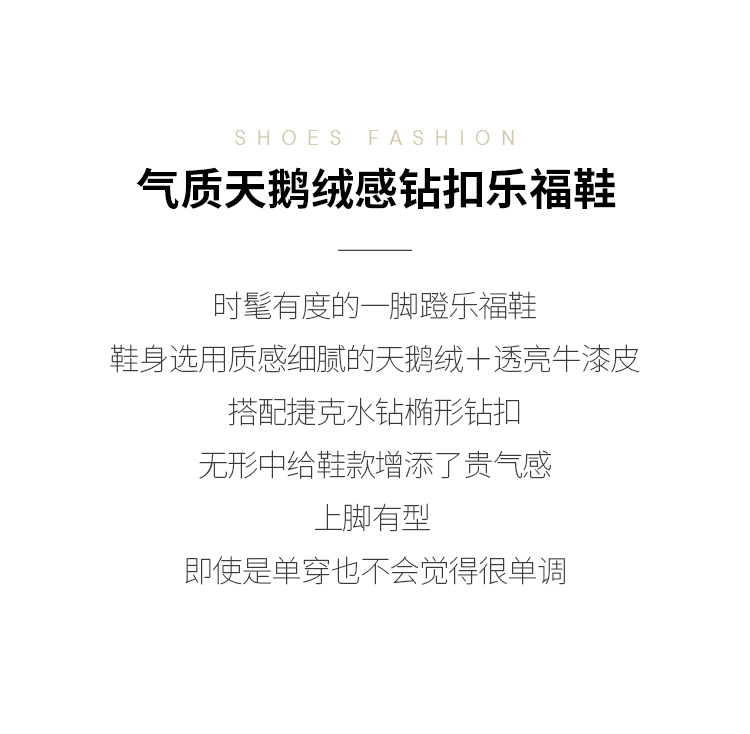 SHOES FASHION

气质天鹅绒感钻扣乐福鞋

时髦有度的一脚蹬乐福鞋

鞋身选用质感细腻的天鹅绒＋透亮牛漆皮

搭配捷克水钻椭形钻扣

无形中给鞋款增添了贵气感

上脚有型

即使是单穿也不会觉得很单调